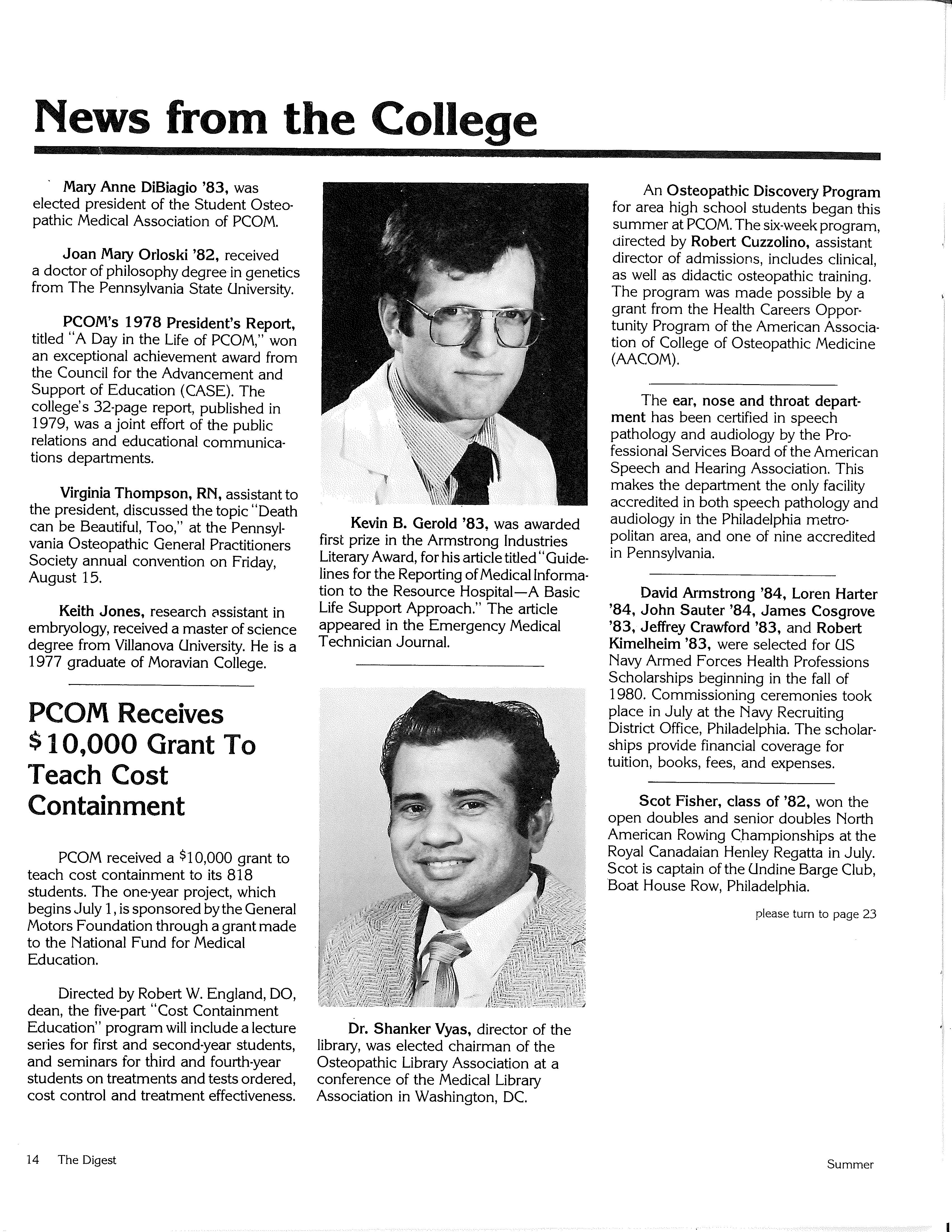 News from the College

Mary Anne DiBiagio '83, was elected president of the Student Osteopathic Medical Association of PCOM.

Joan Mary Orloski '82, received a doctor of philosophy degree in genetics from The Pennsylvania State University.

PCOM's 1978 President's Report, titled "A Day in the Life of PCOM," won an exceptional achievement award from the Council for the Advancement and Support of Education (CASE). The college's 32-page report, published in 1979, was a joint effort of the public relations and educational communications departments.

Virginia Thompson, RN, assistant to the president, discussed the topic "Death can be Beautiful, Too," at the Pennsylvania Osteopathic General Practitioners Society annual convention on Friday, August 15.

Keith Jones, research assistant in embryology, received a master of science degree from Villanova University. He is a 1977 graduate of Moravian College.

PCOM Receives $10,000 Grant To Teach Cost Containment

PCOM received a $10,000 grant to teach cost containment to its 818 students. The one-year project, which begins July 1, is sponsored by the General Motors Foundation through a grant made to the National Fund for Medical Education.

Directed by Robert W. England, DO, dean, the five-part "Cost Containment Education" program will include a lecture series for first and second-year students, and seminars for third and fourth-year students on treatments and tests ordered, cost control and treatment effectiveness.

Kevin B. Gerold '83, was awarded first prize in the Armstrong Industries Literary Award, for his article titled "Guidelines for the Reporting of Medical Information to the Resource Hospital—A Basic Life Support Approach." The article appeared in the Emergency Medical Technician Journal.

Dr. Shanker Vyas, director of the library, was elected chairman of the Osteopathic Library Association at a conference of the Medical Library Association in Washington, DC.

An Osteopathic Discovery Program for area high school students began this summer at PCOM. The six-week program, directed by Robert Cuzzolino, assistant director of admissions, includes clinical, as well as didactic osteopathic training. The program was made possible by a grant from the Health Careers Opportunity Program of the American Association of College of Osteopathic Medicine (AACOM).

The ear, nose and throat department has been certified in speech pathology and audiology by the Professional Services Board of the American Speech and Hearing Association. This makes the department the only facility accredited in both speech pathology and audiology in the Philadelphia metropolitan area, and one of nine accredited in Pennsylvania.

David Armstrong '84, Loren Harter '84, John Sauter '84, James Cosgrove '83, Jeffrey Crawford '83, and Robert Kimelheim '83, were selected for US Navy Armed Forces Health Professions Scholarships beginning in the fall of 1980. Commissioning ceremonies took place in July at the Navy Recruiting District Office, Philadelphia. The scholarships provide financial coverage for tuition, books, fees, and expenses.

Scot Fisher, class of '82, won the open doubles and senior doubles North American Rowing Championships at the Royal Canadaian Henley Regatta in July. Scot is captain of the Undine Barge Club, Boat House Row, Philadelphia.

please turn to page 23

14 The Digest

Summer